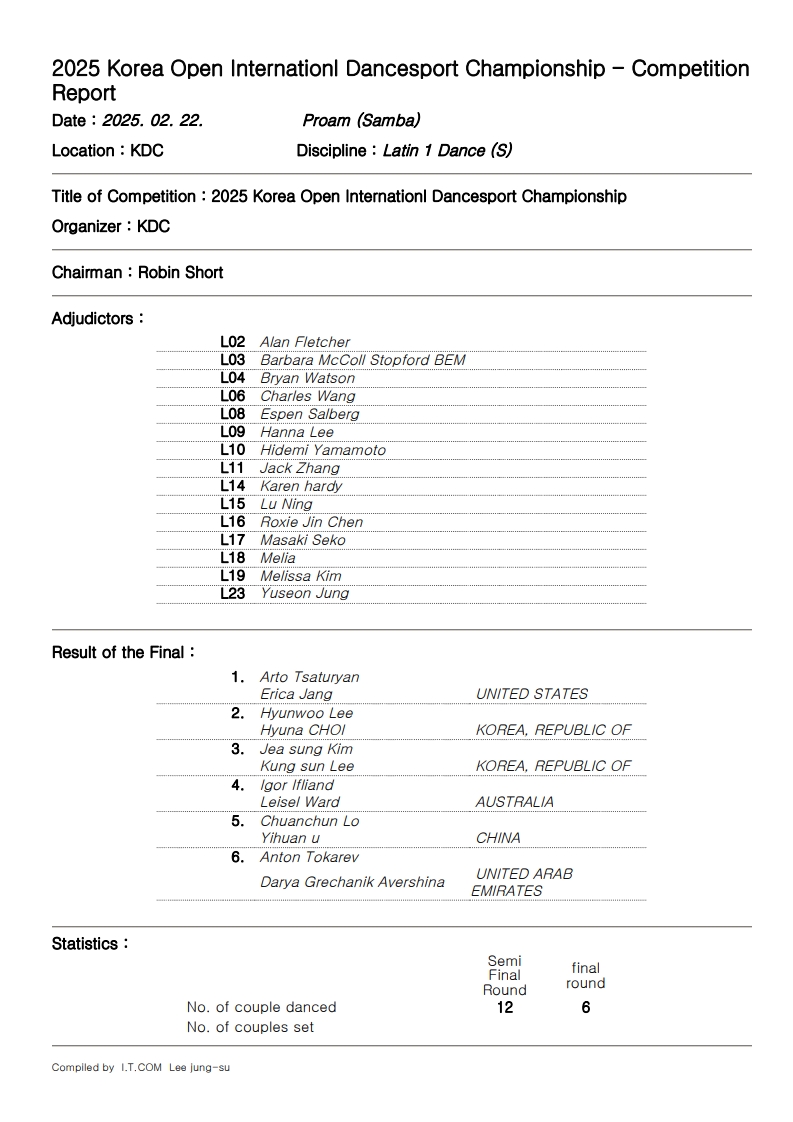 2025 Korea Open Internationl Dancesport Championship - Competition Report

Date : 2025. 02. 22. Proam (Samba)

Location : KDC Discipline : Latin 1 Dance (S)

Title of Competition : 2025 Korea Open Internationl Dancesport Championship

Organizer : KDC

Chairman : Robin Short

Adjudictors :

| | |
|---|---|
| L02 | Alan Fletcher |
| L03 | Barbara McColl Stopford BEM |
| L04 | Bryan Watson |
| L06 | Charles Wang |
| L08 | Espen Salberg |
| L09 | Hanna Lee |
| L10 | Hidemi Yamamoto |
| L11 | Jack Zhang |
| L14 | Karen hardy |
| L15 | Lu Ning |
| L16 | Roxie Jin Chen |
| L17 | Masaki Seko |
| L18 | Melia |
| L19 | Melissa Kim |
| L23 | Yuseon Jung |

Result of the Final :

| | | |
|---|---|---|
| 1. | Arto Tsaturyan<br>Erica Jang | UNITED STATES |
| 2. | Hyunwoo Lee<br>Hyuna CHOI | KOREA, REPUBLIC OF |
| 3. | Jea sung Kim<br>Kung sun Lee | KOREA, REPUBLIC OF |
| 4. | Igor Ifliand<br>Leisel Ward | AUSTRALIA |
| 5. | Chuanchun Lo<br>Yihuan u | CHINA |
| 6. | Anton Tokarev<br>Darya Grechanik Avershina | UNITED ARAB EMIRATES |

Statistics :

| | Semi Final Round | final round |
|---|---|---|
| No. of couple danced | 12 | 6 |
| No. of couples set | | |

Compiled by I.T.COM Lee jung-su